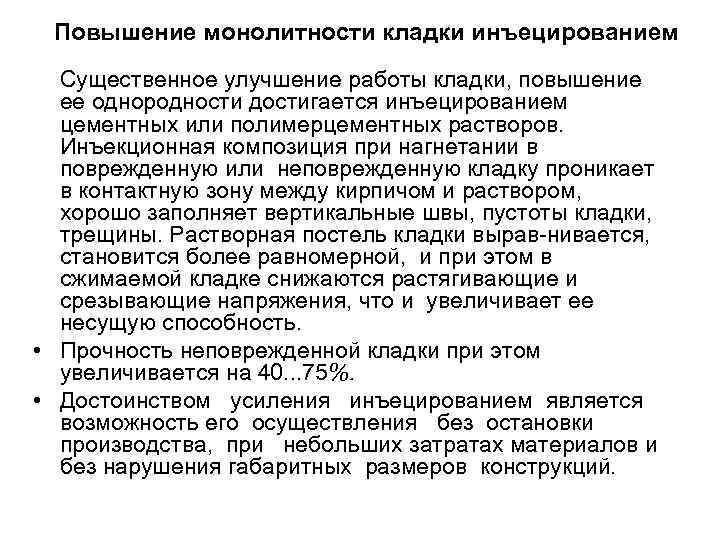 Повышение монолитности кладки инъецированием

Существенное улучшение работы кладки, повышение ее однородности достигается инъецированием цементных или полимерцементных растворов. Инъекционная композиция при нагнетании в поврежденную или неповрежденную кладку проникает в контактную зону между кирпичом и раствором, хорошо заполняет вертикальные швы, пустоты кладки, трещины. Растворная постель кладки вырав-нивается, становится более равномерной, и при этом в сжимаемой кладке снижаются растягивающие и срезывающие напряжения, что и увеличивает ее несущую способность.

• Прочность неповрежденной кладки при этом увеличивается на 40...75%.

• Достоинством усиления инъецированием является возможность его осуществления без остановки производства, при небольших затратах материалов и без нарушения габаритных размеров конструкций.